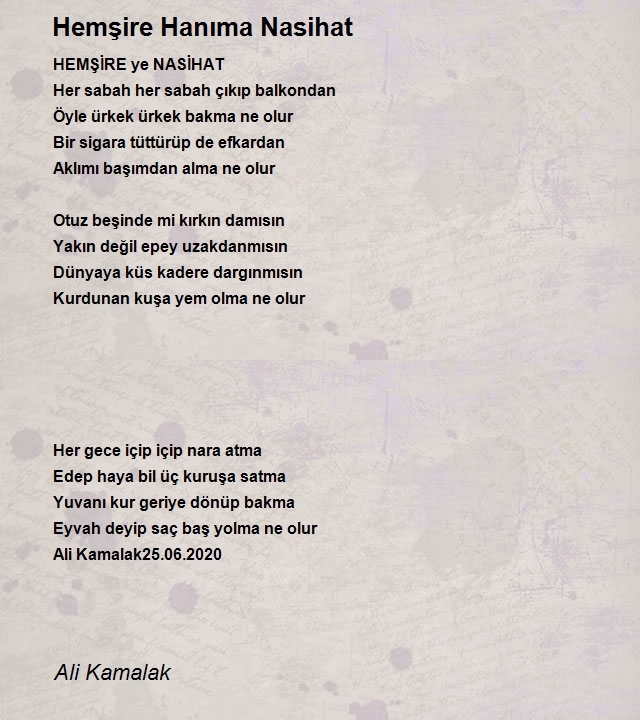 Hemşire Hanıma Nasihat

HEMŞİRE ye NASİHAT
Her sabah her sabah çıkıp balkondan
Öyle ürkek ürkek bakma ne olur
Bir sigara tüttürüp de efkardan
Aklımı başımdan alma ne olur

Otuz beşinde mi kırkın damısın
Yakın değil epey uzakdanmısın
Dünyaya küs kadere dargınmısın
Kurdunan kuşa yem olma ne olur

Her gece içip içip nara atma
Edep haya bil üç kuruşa satma
Yuvanı kur geriye dönüp bakma
Eyvah deyip saç baş yolma ne olur
Ali Kamalak25.06.2020

Ali Kamalak